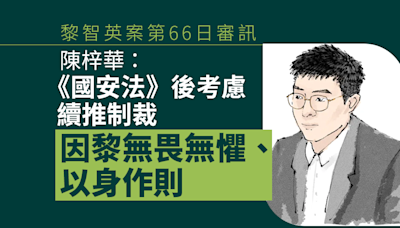 黎智英案第66日審訊

陳梓華：
《國安法》後考慮續推制裁

因黎無畏無懼、以身作則